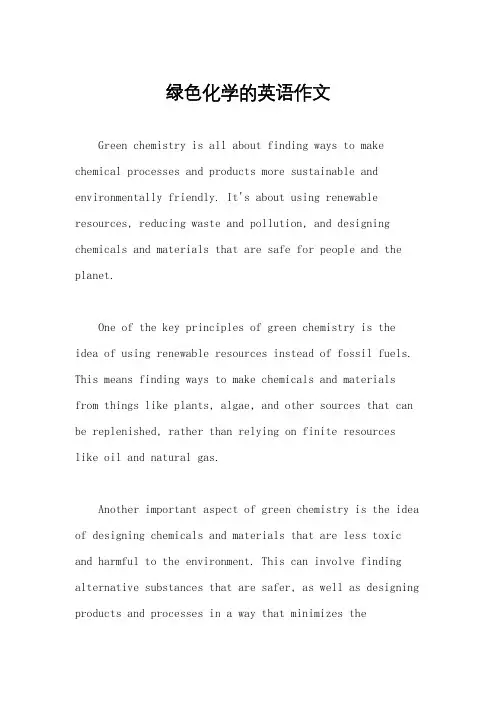 绿色化学的英语作文

Green chemistry is all about finding ways to make chemical processes and products more sustainable and environmentally friendly. It's about using renewable resources, reducing waste and pollution, and designing chemicals and materials that are safe for people and the planet.

One of the key principles of green chemistry is the idea of using renewable resources instead of fossil fuels. This means finding ways to make chemicals and materials from things like plants, algae, and other sources that can be replenished, rather than relying on finite resources like oil and natural gas.

Another important aspect of green chemistry is the idea of designing chemicals and materials that are less toxic and harmful to the environment. This can involve finding alternative substances that are safer, as well as designing products and processes in a way that minimizes the